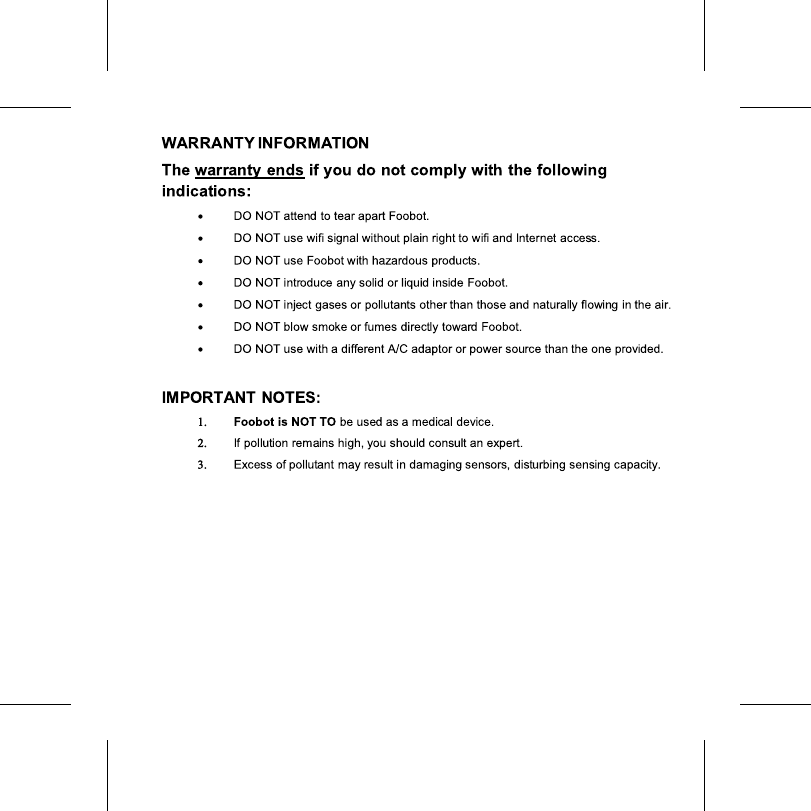 WARRANTY INFORMATION

The warranty ends if you do not comply with the following indications:

- DO NOT attend to tear apart Foobot.
- DO NOT use wifi signal without plain right to wifi and Internet access.
- DO NOT use Foobot with hazardous products.
- DO NOT introduce any solid or liquid inside Foobot.
- DO NOT inject gases or pollutants other than those and naturally flowing in the air.
- DO NOT blow smoke or fumes directly toward Foobot.
- DO NOT use with a different A/C adaptor or power source than the one provided.

IMPORTANT NOTES:

1. Foobot is NOT TO be used as a medical device.
2. If pollution remains high, you should consult an expert.
3. Excess of pollutant may result in damaging sensors, disturbing sensing capacity.